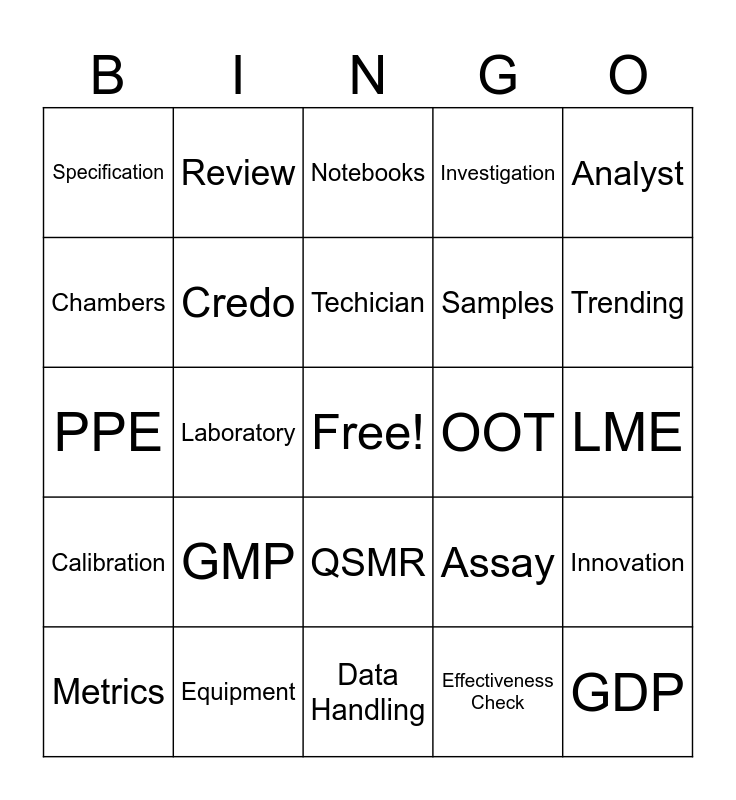 | B | I | N | G | O |
|---|---|---|---|---|
| Specification | Review | Notebooks | Investigation | Analyst |
| Chambers | Credo | Techician | Samples | Trending |
| PPE | Laboratory | Free! | OOT | LME |
| Calibration | GMP | QSMR | Assay | Innovation |
| Metrics | Equipment | Data Handling | Effectiveness Check | GDP |